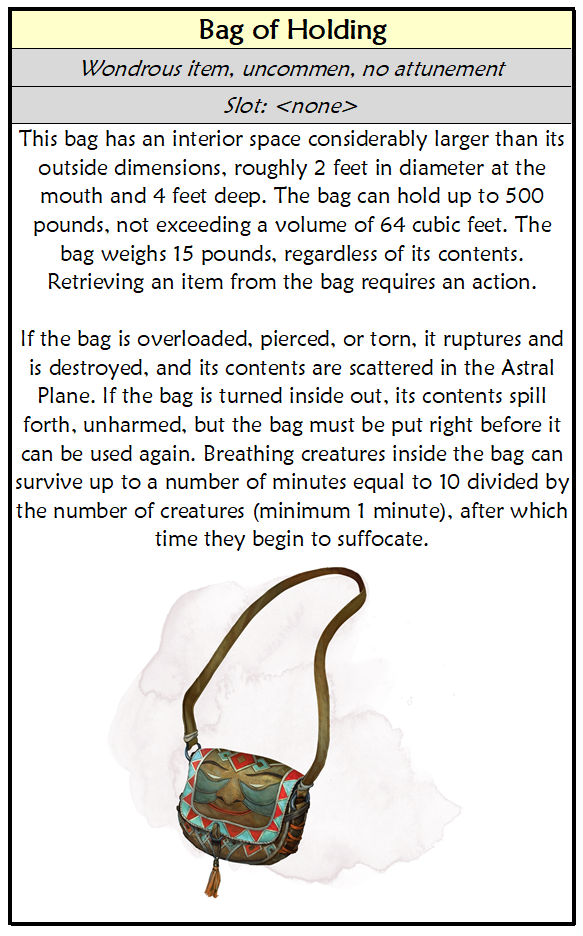 Bag of Holding

Wondrous item, uncommen, no attunement

Slot: <none>

This bag has an interior space considerably larger than its outside dimensions, roughly 2 feet in diameter at the mouth and 4 feet deep. The bag can hold up to 500 pounds, not exceeding a volume of 64 cubic feet. The bag weighs 15 pounds, regardless of its contents. Retrieving an item from the bag requires an action.

If the bag is overloaded, pierced, or torn, it ruptures and is destroyed, and its contents are scattered in the Astral Plane. If the bag is turned inside out, its contents spill forth, unharmed, but the bag must be put right before it can be used again. Breathing creatures inside the bag can survive up to a number of minutes equal to 10 divided by the number of creatures (minimum 1 minute), after which time they begin to suffocate.